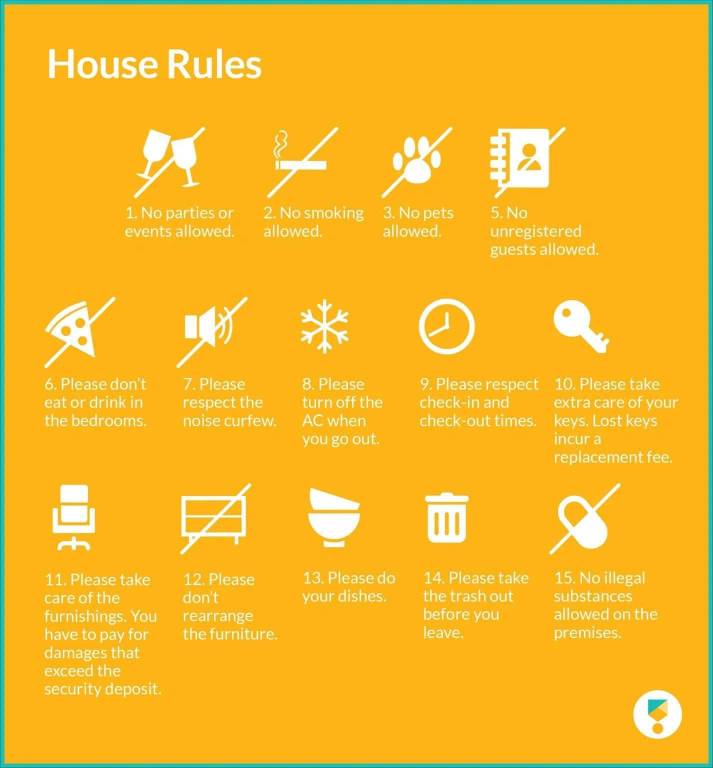 House Rules

1. No parties or events allowed.

2. No smoking allowed.

3. No pets allowed.

5. No unregistered guests allowed.

6. Please don't eat or drink in the bedrooms.

7. Please respect the noise curfew.

8. Please turn off the AC when you go out.

9. Please respect check-in and check-out times.

10. Please take extra care of your keys. Lost keys incur a replacement fee.

11. Please take care of the furnishings. You have to pay for damages that exceed the security deposit.

12. Please don't rearrange the furniture.

13. Please do your dishes.

14. Please take the trash out before you leave.

15. No illegal substances allowed on the premises.